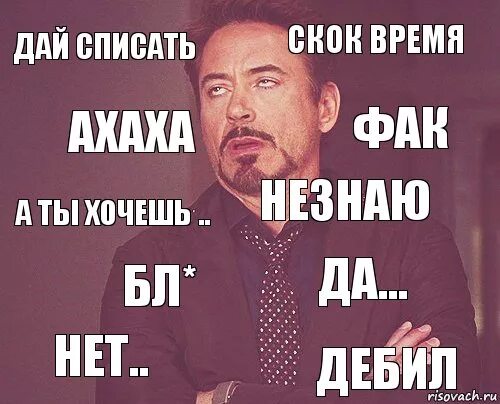 ДАЙ СПИСАТЬ

СКОК ВРЕМЯ

АХАХА

ФАК

А ТЫ ХОЧЕШЬ ..

НЕЗНАЮ

БЛ*

ДА...

НЕТ..

ДЕБИЛ

risovach.ru